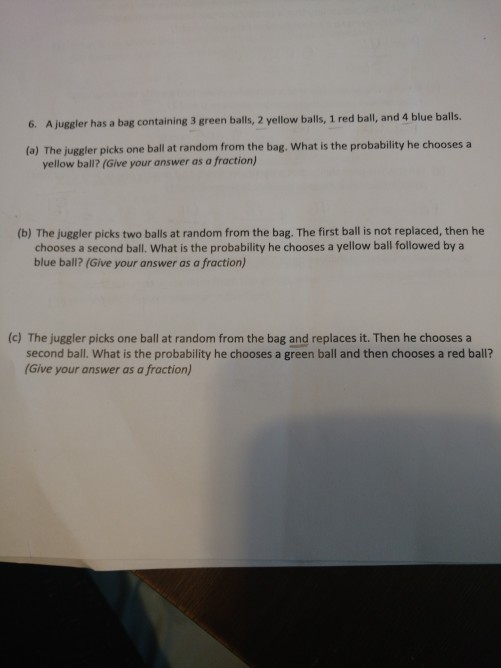 6. A juggler has a bag containing 3 green balls, 2 yellow balls, 1 red ball, and 4 blue balls.

(a) The juggler picks one ball at random from the bag. What is the probability he chooses a yellow ball? (Give your answer as a fraction)

(b) The juggler picks two balls at random from the bag. The first ball is not replaced, then he chooses a second ball. What is the probability he chooses a yellow ball followed by a blue ball? (Give your answer as a fraction)

(c) The juggler picks one ball at random from the bag and replaces it. Then he chooses a second ball. What is the probability he chooses a green ball and then chooses a red ball? (Give your answer as a fraction)